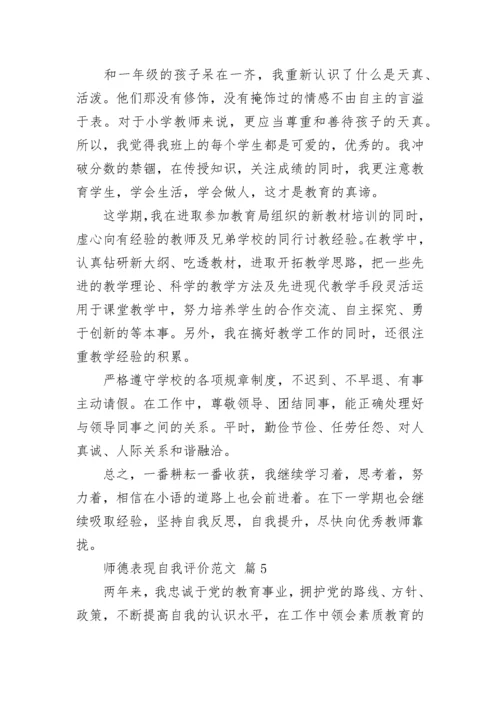 和一年级的孩子呆在一齐，我重新认识了什么是天真、活泼。他们那没有修饰，没有掩饰过的情感不由自主的言溢于表。对于小学教师来说，更应当尊重和善待孩子的天真。所以，我觉得我班上的每个学生都是可爱的，优秀的。我冲破分数的禁锢，在传授知识，关注成绩的同时，我更注意教育学生，学会生活，学会做人，这才是教育的真谛。

这学期，我在进取参加教育局组织的新教材培训的同时，虚心向有经验的教师及兄弟学校的同行讨教经验。在教学中，认真钻研新大纲、吃透教材，进取开拓教学思路，把一些先进的教学理论、科学的教学方法及先进现代教学手段灵活运用于课堂教学中，努力培养学生的合作交流、自主探究、勇于创新的等本事。另外，我在搞好教学工作的同时，还很注重教学经验的积累。

严格遵守学校的各项规章制度，不迟到、不早退、有事主动请假。在工作中，尊敬领导、团结同事，能正确处理好与领导同事之间的关系。平时，勤俭节俭、任劳任怨、对人真诚、人际关系和谐融洽。

总之，一番耕耘一番收获，我继续学习着，思考着，努力着，相信在小语的道路上也会前进着。在下一学期也会继续吸取经验，坚持自我反思，自我提升，尽快向优秀教师靠拢。

师德表现自我评价范文 篇5

两年来，我忠诚于党的教育事业，拥护党的路线、方针、政策，不断提高自我的认识水平，在工作中领会素质教育的